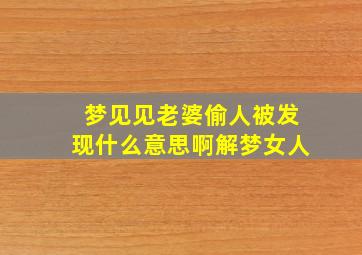 梦见见老婆偷人被发现什么意思啊解梦女人